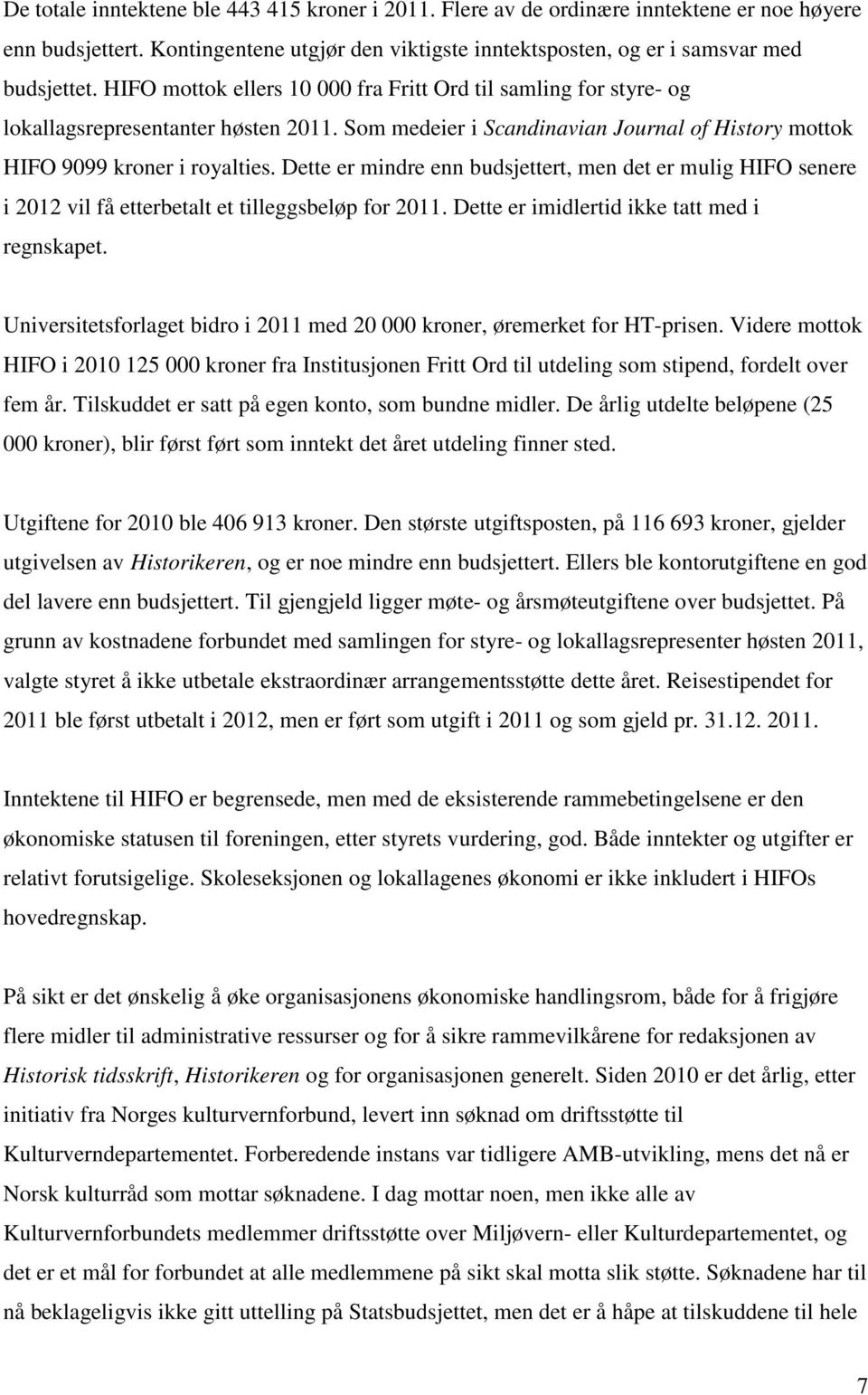 De totale inntektene ble 443 415 kroner i 2011. Flere av de ordinære inntektene er noe høyere enn budsjettert. Kontingentene utgjør den viktigste inntektsposten, og er i samsvar med budsjettet. HIFO mottok ellers 10 000 fra Fritt Ord til samling for styre- og lokallagsrepresentanter høsten 2011. Som medeier i Scandinavian Journal of History mottok HIFO 9099 kroner i royalties. Dette er mindre enn budsjettert, men det er mulig HIFO senere i 2012 vil få etterbetalt et tilleggsbeløp for 2011. Dette er imidlertid ikke tatt med i regnskapet.

Universitetsforlaget bidro i 2011 med 20 000 kroner, øremerket for HT-prisen. Videre mottok HIFO i 2010 125 000 kroner fra Institusjonen Fritt Ord til utdeling som stipend, fordelt over fem år. Tilskuddet er satt på egen konto, som bundne midler. De årlig utdelte beløpene (25 000 kroner), blir først ført som inntekt det året utdeling finner sted.

Utgiftene for 2010 ble 406 913 kroner. Den største utgiftsposten, på 116 693 kroner, gjelder utgivelsen av Historikeren, og er noe mindre enn budsjettert. Ellers ble kontorutgiftene en god del lavere enn budsjettert. Til gjengjeld ligger møte- og årsmøteutgiftene over budsjettet. På grunn av kostnadene forbundet med samlingen for styre- og lokallagsrepresenter høsten 2011, valgte styret å ikke utbetale ekstraordinær arrangementsstøtte dette året. Reisestipendet for 2011 ble først utbetalt i 2012, men er ført som utgift i 2011 og som gjeld pr. 31.12. 2011.

Inntektene til HIFO er begrensede, men med de eksisterende rammebetingelsene er den økonomiske statusen til foreningen, etter styrets vurdering, god. Både inntekter og utgifter er relativt forutsigelige. Skoleseksjonen og lokallagenes økonomi er ikke inkludert i HIFOs hovedregnskap.

På sikt er det ønskelig å øke organisasjonens økonomiske handlingsrom, både for å frigjøre flere midler til administrative ressurser og for å sikre rammevilkårene for redaksjonen av Historisk tidsskrift, Historikeren og for organisasjonen generelt. Siden 2010 er det årlig, etter initiativ fra Norges kulturvernforbund, levert inn søknad om driftsstøtte til Kulturverndepartementet. Forberedende instans var tidligere AMB-utvikling, mens det nå er Norsk kulturråd som mottar søknadene. I dag mottar noen, men ikke alle av Kulturvernforbundets medlemmer driftsstøtte over Miljøvern- eller Kulturdepartementet, og det er et mål for forbundet at alle medlemmene på sikt skal motta slik støtte. Søknadene har til nå beklageligvis ikke gitt uttelling på Statsbudsjettet, men det er å håpe at tilskuddene til hele

7